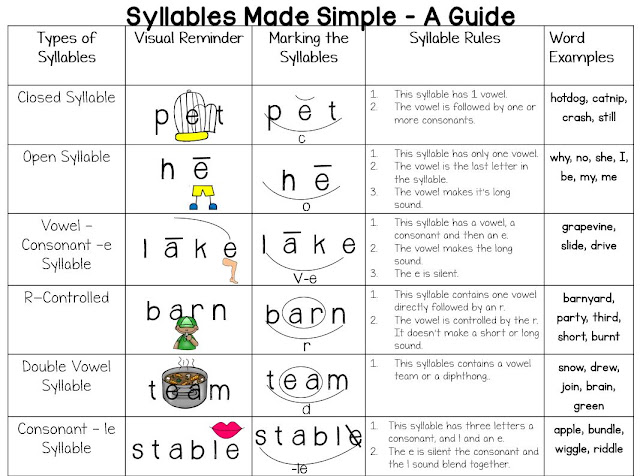 Syllables Made Simple - A Guide

| Types of Syllables | Visual Reminder | Marking the Syllables | Syllable Rules | Word Examples |
|---|---|---|---|---|
| Closed Syllable | pet | pet c | 1. This syllable has 1 vowel. 2. The vowel is followed by one or more consonants. | hotdog, catnip, crash, still |
| Open Syllable | hē | hē o | 1. This syllable has only one vowel. 2. The vowel is the last letter in the syllable. 3. The vowel makes it's long sound. | why, no, she, I, be, my, me |
| Vowel - Consonant -e Syllable | lāke | lāke V-e | 1. This syllable has a vowel, a consonant and then an e. 2. The vowel makes the long sound. 3. The e is silent. | grapevine, slide, drive |
| R-Controlled | barn | barn r | 1. This syllable contains one vowel directly followed by an r. 2. The vowel is controlled by the r. It doesn't make a short or long sound. | barnyard, party, third, short, burnt |
| Double Vowel Syllable | team | team d | 1. This syllables contains a vowel team or a diphthong. | snow, drew, join, brain, green |
| Consonant - le Syllable | stable | stable -le | 1. This syllable has three letters a consonant, and l and an e. 2. The e is silent the consonant and the l sound blend together. | apple, bundle, wiggle, riddle |